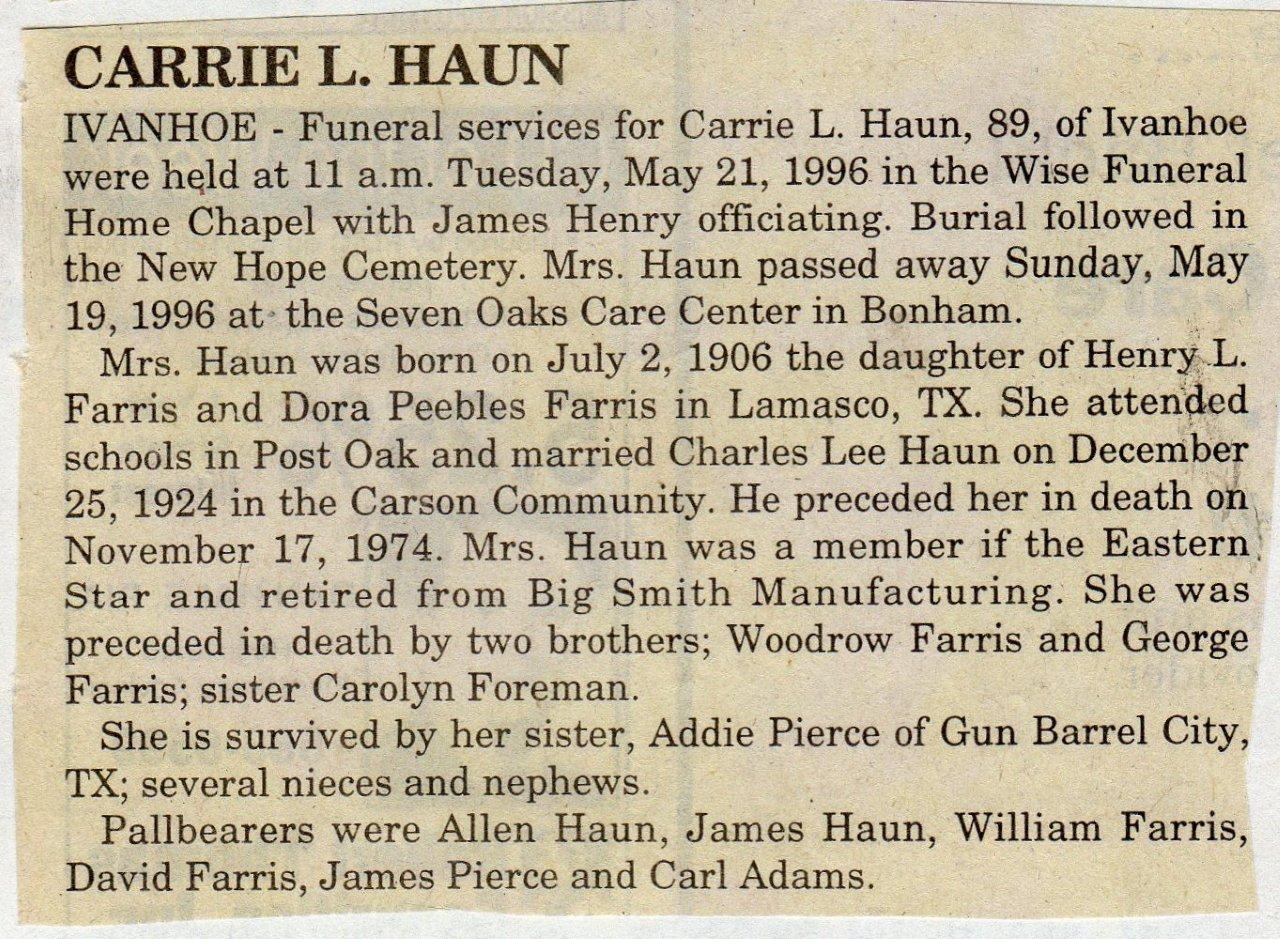 CARRIE L. HAUN

IVANHOE - Funeral services for Carrie L. Haun, 89, of Ivanhoe were held at 11 a.m. Tuesday, May 21, 1996 in the Wise Funeral Home Chapel with James Henry officiating. Burial followed in the New Hope Cemetery. Mrs. Haun passed away Sunday, May 19, 1996 at the Seven Oaks Care Center in Bonham.

Mrs. Haun was born on July 2, 1906 the daughter of Henry L. Farris and Dora Peebles Farris in Lamasco, TX. She attended schools in Post Oak and married Charles Lee Haun on December 25, 1924 in the Carson Community. He preceded her in death on November 17, 1974. Mrs. Haun was a member if the Eastern Star and retired from Big Smith Manufacturing. She was preceded in death by two brothers; Woodrow Farris and George Farris; sister Carolyn Foreman.

She is survived by her sister, Addie Pierce of Gun Barrel City, TX; several nieces and nephews.

Pallbearers were Allen Haun, James Haun, William Farris, David Farris, James Pierce and Carl Adams.